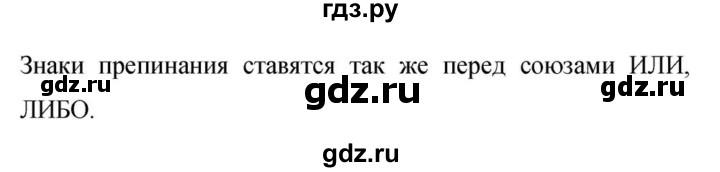 гдз.ру

Знаки препинания ставятся так же перед союзами ИЛИ, ЛИБО.

gdz.ru gdz.ru gdz.ru

gdz.ru